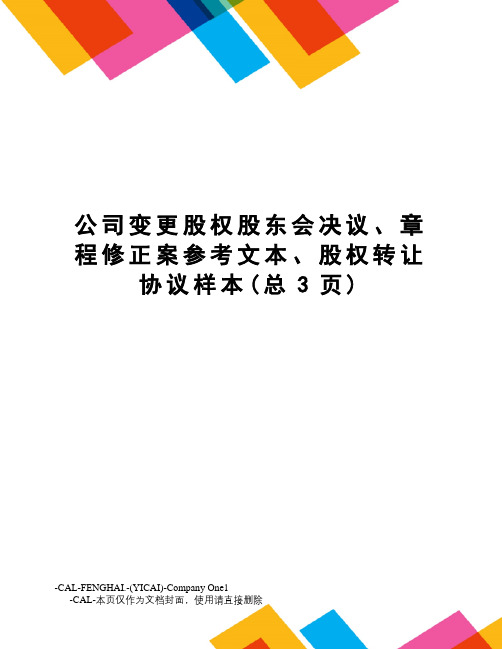 公司变更股权股东会决议、章程修正案参考文本、股权转让协议样本(总 3 页)

-CAL-FENGHAI.-(YICAI)-Company One1
-CAL-本页仅作为文档封面，使用请直接删除